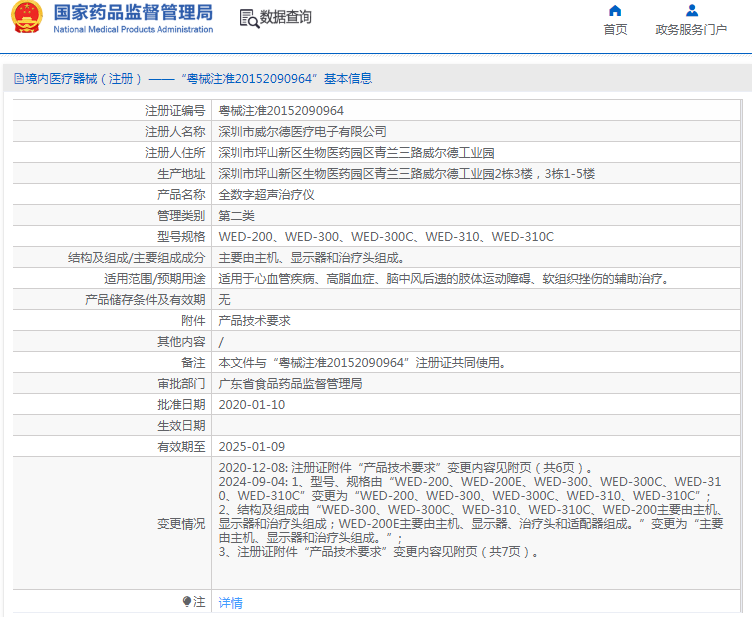 国家药品监督管理局
National Medical Products Administration

数据查询

首页

政务服务门户

境内医疗器械（注册）——“粤械注准20152090964”基本信息

| 注册证编号 | 粤械注准20152090964 |
|---|---|
| 注册人名称 | 深圳市威尔德医疗电子有限公司 |
| 注册人住所 | 深圳市坪山新区生物医药园区青兰三路威尔德工业园 |
| 生产地址 | 深圳市坪山新区生物医药园区青兰三路威尔德工业园2栋3楼，3栋1-5楼 |
| 产品名称 | 全数字超声治疗仪 |
| 管理类别 | 第二类 |
| 型号规格 | WED-200、WED-300、WED-300C、WED-310、WED-310C |
| 结构及组成/主要组成成分 | 主要由主机、显示器和治疗头组成。 |
| 适用范围/预期用途 | 适用于心血管疾病、高脂血症、脑中风后遗的肢体运动障碍、软组织挫伤的辅助治疗。 |
| 产品储存条件及有效期 | 无 |
| 附件 | 产品技术要求 |
| 其他内容 | / |
| 备注 | 本文件与“粤械注准20152090964”注册证共同使用。 |
| 审批部门 | 广东省食品药品监督管理局 |
| 批准日期 | 2020-01-10 |
| 生效日期 | |
| 有效期至 | 2025-01-09 |
| 变更情况 | 2020-12-08: 注册证附件“产品技术要求”变更内容见附页（共6页）。 2024-09-04: 1、型号、规格由“WED-200、WED-200E、WED-300、WED-300C、WED-310、WED-310C”变更为“WED-200、WED-300、WED-300C、WED-310、WED-310C”； 2、结构及组成由“WED-300、WED-300C、WED-310、WED-310C、WED-200主要由主机、显示器和治疗头组成；WED-200E主要由主机、显示器、治疗头和适配器组成。”变更为“主要由主机、显示器和治疗头组成。”； 3、注册证附件“产品技术要求”变更内容见附页（共7页）。 |
| 注 | 详情 |